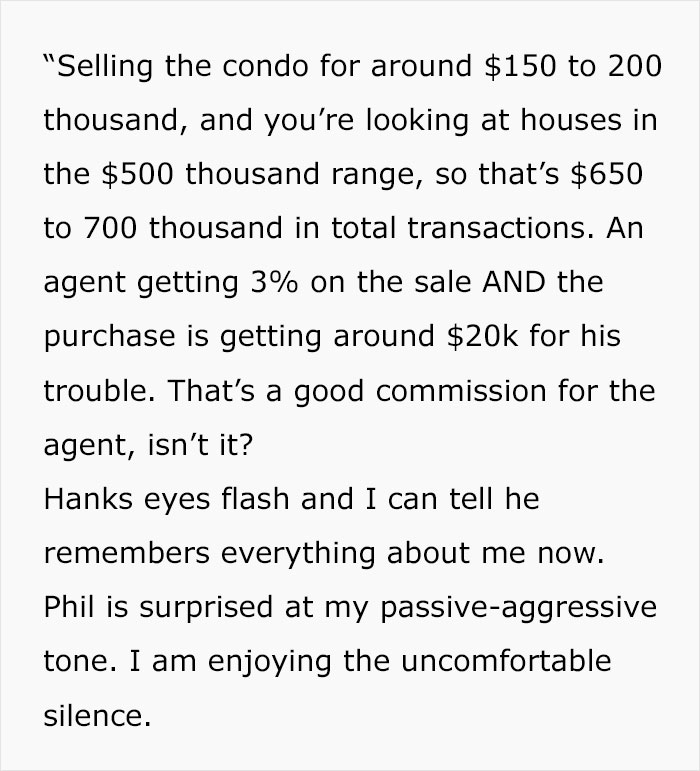 "Selling the condo for around \$150 to 200 thousand, and you're looking at houses in the \$500 thousand range, so that's \$650 to 700 thousand in total transactions. An agent getting 3% on the sale AND the purchase is getting around \$20k for his trouble. That's a good commission for the agent, isn't it?
Hanks eyes flash and I can tell he remembers everything about me now.
Phil is surprised at my passive-aggressive tone. I am enjoying the uncomfortable silence.